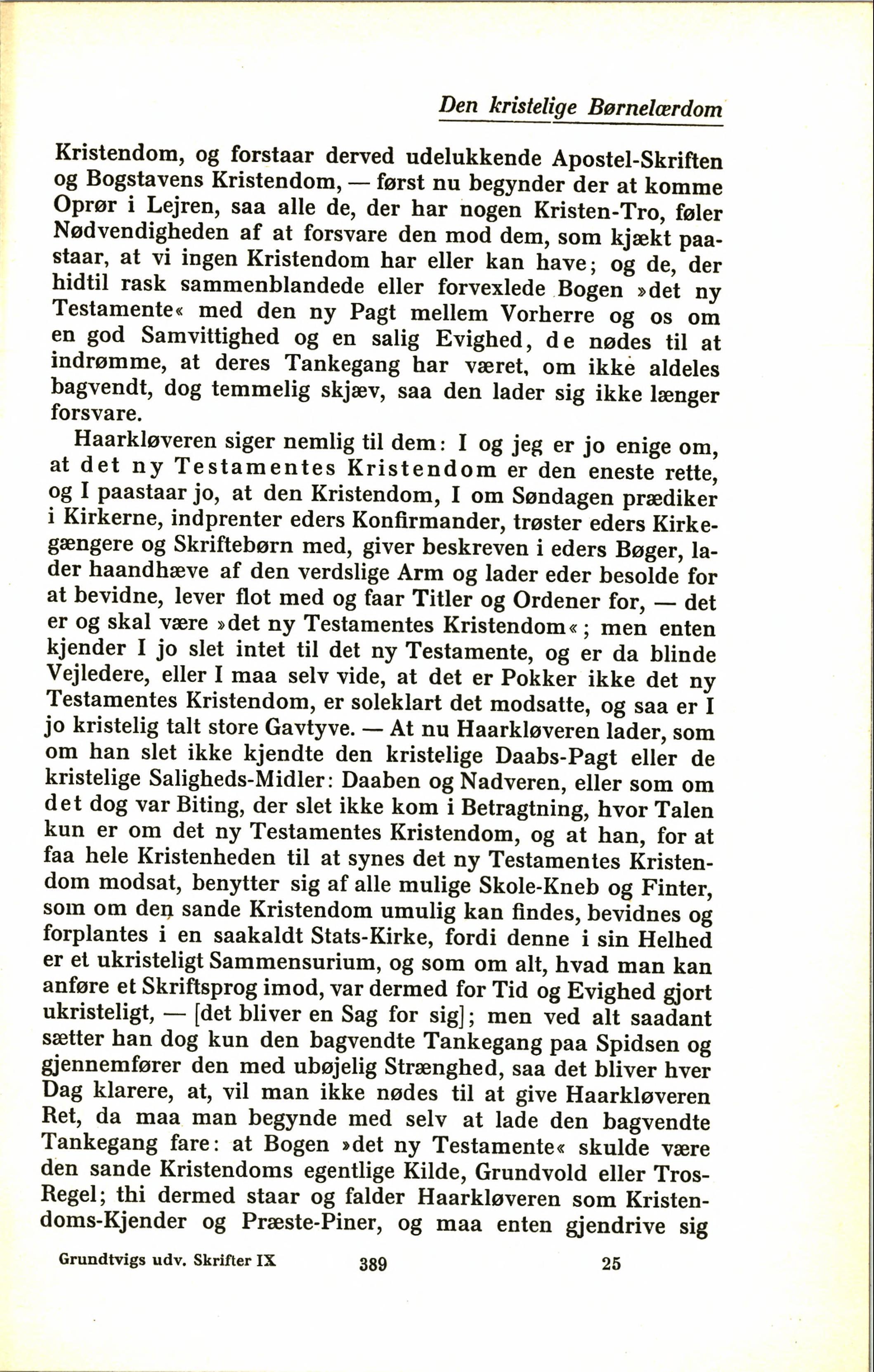 Den kristelige Børnelærdom

Kristendom, og forstaar derved udelukkende Apostel-Skriften og Bogstavens Kristendom, — først nu begynder der at komme Oprør i Lejren, saa alle de, der har nogen Kristen-Tro, føler Nødvendigheden af at forsvare den mod dem, som kjækt paastaar, at vi ingen Kristendom har eller kan have; og de, der hidtil rask sammenblandede eller forvexlede Bogen »det ny Testamente« med den ny Pagt mellem Vorherre og os om en god Samvittighed og en salig Evighed, de nødes til at indrømme, at deres Tankegang har været, om ikke aldeles bagvendt, dog temmelig skjæv, saa den lader sig ikke længer forsvare.

Haarkløveren siger nemlig til dem: I og jeg er jo enige om, at det ny Testamentes Kristendom er den eneste rette, og I paastaar jo, at den Kristendom, I om Søndagen prædiker i Kirkerne, indprenter eders Konfirmander, trøster eders Kirkegængere og Skriftebørn med, giver beskreven i eders Bøger, lader haandhæve af den verdslige Arm og lader eder besolde for at bevidne, lever flot med og faar Titler og Ordener for, — det er og skal være »det ny Testamentes Kristendom«; men enten kjender I jo slet intet til det ny Testamente, og er da blinde Vejledere, eller I maa selv vide, at det er Pokker ikke det ny Testamentes Kristendom, er soleklart det modsatte, og saa er I jo kristelig talt store Gavtyve. — At nu Haarkløveren lader, som om han slet ikke kjendte den kristelige Daabs-Pagt eller de kristelige Saligheds-Midler: Daaben og Nadveren, eller som om det dog var Biting, der slet ikke kom i Betragtning, hvor Talen kun er om det ny Testamentes Kristendom, og at han, for at faa hele Kristenheden til at synes det ny Testamentes Kristendom modsat, benytter sig af alle mulige Skole-Kneb og Finter, som om den sande Kristendom umulig kan findes, bevidnes og forplantes i en saakaldt Stats-Kirke, fordi denne i sin Helhed er et ukristeligt Sammensurium, og som om alt, hvad man kan anføre et Skriftsprog imod, var dermed for Tid og Evighed gjort ukristeligt, — [det bliver en Sag for sig]; men ved alt saadant sætter han dog kun den bagvendte Tankegang paa Spidsen og gjennemfører den med ubøjelig Strænghed, saa det bliver hver Dag klarere, at, vil man ikke nødes til at give Haarkløveren Ret, da maa man begynde med selv at lade den bagvendte Tankegang fare: at Bogen »det ny Testamente« skulde være den sande Kristendoms egentlige Kilde, Grundvold eller Tros-Regel; thi dermed staar og falder Haarkløveren som Kristendoms-Kjender og Præste-Piner, og maa enten gjendrive sig

Grundtvigs udv. Skrifter IX 389 25